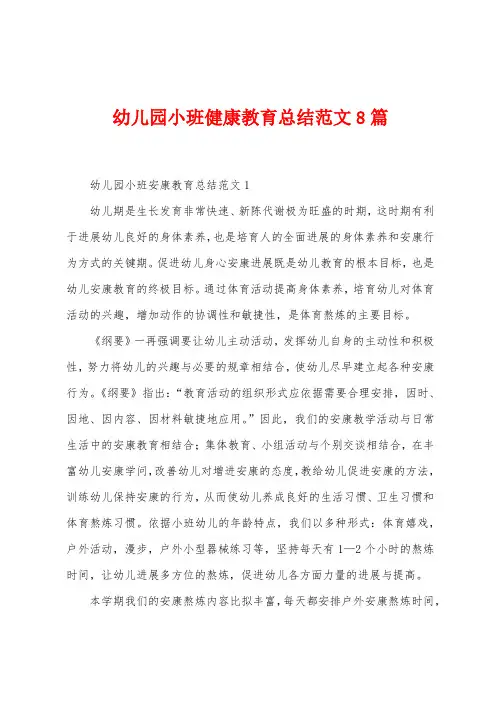 幼儿园小班健康教育总结范文8篇

幼儿园小班安康教育总结范文1

幼儿期是生长发育非常快速、新陈代谢极为旺盛的时期，这时期有利于进展幼儿良好的身体素养，也是培育人的全面进展的身体素养和安康行为方式的关键期。促进幼儿身心安康进展既是幼儿教育的根本目标，也是幼儿安康教育的终极目标。通过体育活动提高身体素养，培育幼儿对体育活动的兴趣，增加动作的协调性和敏捷性，是体育熬炼的主要目标。

《纲要》一再强调要让幼儿主动活动，发挥幼儿自身的主动性和积极性，努力将幼儿的兴趣与必要的规章相结合，使幼儿尽早建立起各种安康行为。《纲要》指出：“教育活动的组织形式应依据需要合理安排，因时、因地、因内容、因材料敏捷地应用。”因此，我们的安康教学活动与日常生活中的安康教育相结合；集体教育、小组活动与个别交谈相结合，在丰富幼儿安康学问，改善幼儿对增进安康的态度，教给幼儿促进安康的方法，训练幼儿保持安康的行为，从而使幼儿养成良好的生活习惯、卫生习惯和体育熬炼习惯。依据小班幼儿的年龄特点，我们以多种形式：体育嬉戏，户外活动，漫步，户外小型器械练习等，坚持每天有1—2个小时的熬炼时间，让幼儿进展多方位的熬炼，促进幼儿各方面力量的进展与提高。

本学期我们的安康熬炼内容比拟丰富，每天都安排户外安康熬炼时间，